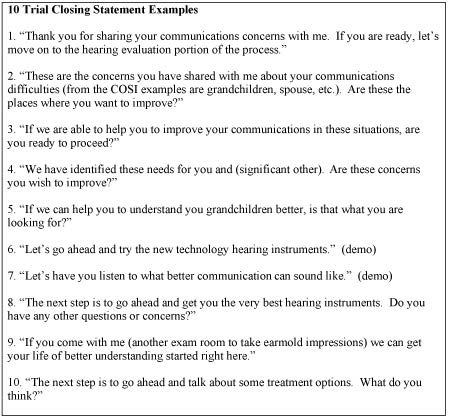 10 Trial Closing Statement Examples

1. “Thank you for sharing your communications concerns with me. If you are ready, let’s move on to the hearing evaluation portion of the process.”

2. “These are the concerns you have shared with me about your communications difficulties (from the COSI examples are grandchildren, spouse, etc.). Are these the places where you want to improve?”

3. “If we are able to help you to improve your communications in these situations, are you ready to proceed?”

4. “We have identified these needs for you and (significant other). Are these concerns you wish to improve?”

5. “If we can help you to understand you grandchildren better, is that what you are looking for?”

6. “Let’s go ahead and try the new technology hearing instruments.” (demo)

7. “Let’s have you listen to what better communication can sound like.” (demo)

8. “The next step is to go ahead and get you the very best hearing instruments. Do you have any other questions or concerns?”

9. “If you come with me (another exam room to take earmold impressions) we can get your life of better understanding started right here.”

10. “The next step is to go ahead and talk about some treatment options. What do you think?”